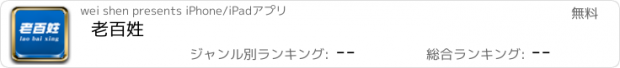 老百姓
lao bai xing

wei shen presents iPhone/iPadアプリ

無料

老百姓

ジャンル別ランキング: --

総合ランキング: --